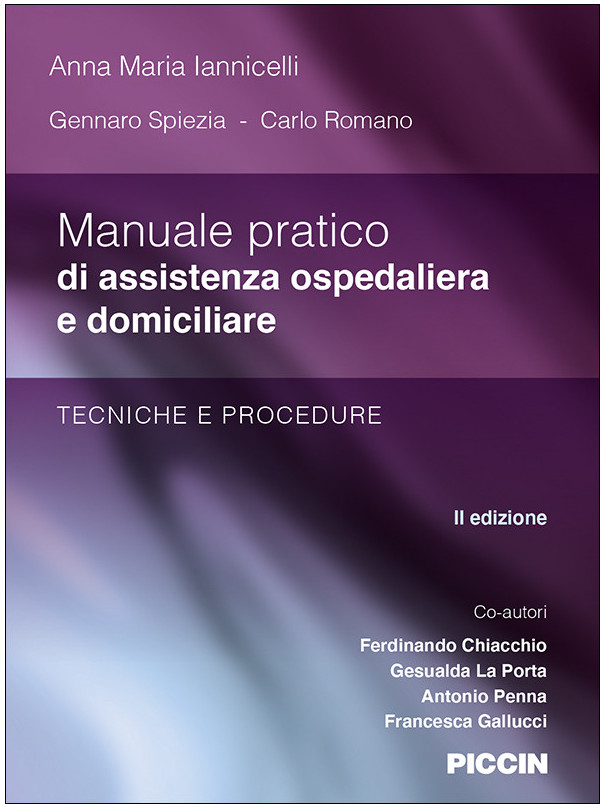 Anna Maria Iannicelli

Gennaro Spiezia - Carlo Romano

Manuale pratico
di assistenza ospedaliera e domiciliare

TECNICHE E PROCEDURE

II edizione

Co-autori
Ferdinando Chiacchio
Gesualda La Porta
Antonio Penna
Francesca Gallucci

PICCIN